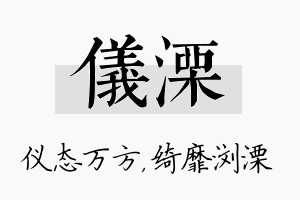 儀溧

仪态万方，绮靡浏溧